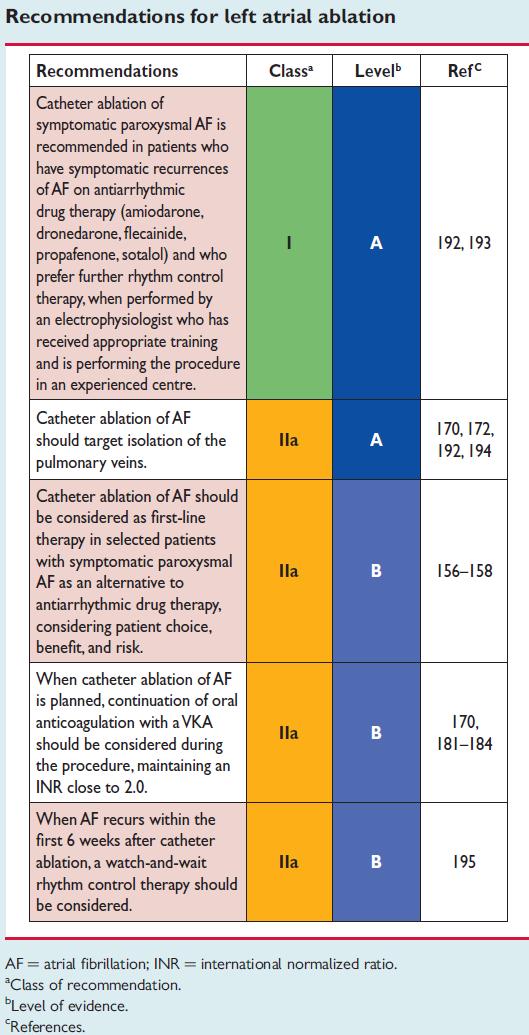 Recommendations for left atrial ablation

| Recommendations | Class$^a$ | Level$^b$ | Ref$^C$ |
|---|---|---|---|
| Catheter ablation of symptomatic paroxysmal AF is recommended in patients who have symptomatic recurrences of AF on antiarrhythmic drug therapy (amiodarone, dronedarone, flecainide, propafenone, sotalol) and who prefer further rhythm control therapy, when performed by an electrophysiologist who has received appropriate training and is performing the procedure in an experienced centre. | I | A | 192, 193 |
| Catheter ablation of AF should target isolation of the pulmonary veins. | IIa | A | 170, 172, 192, 194 |
| Catheter ablation of AF should be considered as first-line therapy in selected patients with symptomatic paroxysmal AF as an alternative to antiarrhythmic drug therapy, considering patient choice, benefit, and risk. | IIa | B | 156–158 |
| When catheter ablation of AF is planned, continuation of oral anticoagulation with a VKA should be considered during the procedure, maintaining an INR close to 2.0. | IIa | B | 170, 181–184 |
| When AF recurs within the first 6 weeks after catheter ablation, a watch-and-wait rhythm control therapy should be considered. | IIa | B | 195 |

AF = atrial fibrillation; INR = international normalized ratio.
$^a$Class of recommendation.
$^b$Level of evidence.
$^c$References.